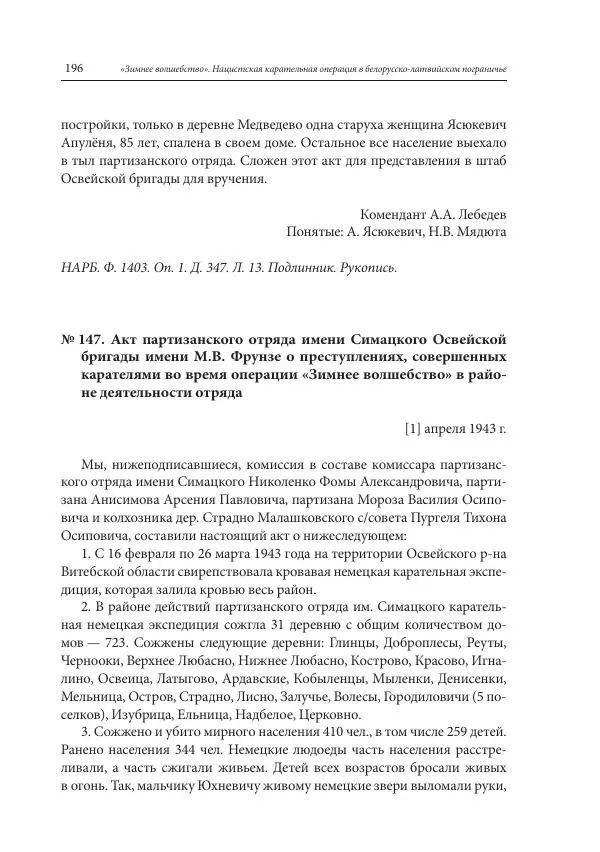 196 «Зимнее волшебство». Нацистская карательная операция в белорусско-латвийском пограничье

постройки, только в деревне Медведево одна старуха женщина Ясюкевич Апулёна, 85 лет, спалена в своем доме. Остальное все население выехало в тыл партизанского отряда. Сложен этот акт для представления в штаб Освейской бригады для вручения.

Комендант А.А. Лебедев
Понятые: А. Ясюкевич, Н.В. Мядюта

НАРБ. Ф. 1403. Оп. 1. Д. 347. Л. 13. Подлинник. Рукопись.

№ 147. Акт партизанского отряда имени Симацкого Освейской бригады имени М.В. Фрунзе о преступлениях, совершенных карателями во время операции «Зимнее волшебство» в районе деятельности отряда

[1] апреля 1943 г.

Мы, нижеподписавшиеся, комиссия в составе комиссара партизанского отряда имени Симацкого Николенко Фомы Александровича, партизана Анисимова Арсения Павловича, партизана Мороза Василия Осиповича и колхозника дер. Страдно Малашковского с/совета Пургеля Тихона Осиповича, составили настоящий акт о нижеследующем:

1. С 16 февраля по 26 марта 1943 года на территории Освейского р-на Витебской области свирепствовала кровавая немецкая карательная экспедиция, которая залила кровью весь район.

2. В районе действий партизанского отряда им. Симацкого карательная немецкая экспедиция сожгла 31 деревню с общим количеством домов — 723. Сожжены следующие деревни: Глинцы, Доброплесы, Реуты, Чернооки, Верхнее Любасно, Нижнее Любасно, Кострово, Красово, Игналино, Освеица, Латыгово, Ардавские, Кобыленцы, Мыленки, Денисенки, Мельница, Остров, Страдно, Лисно, Залучье, Волесы, Городиловичи (5 поселков), Изубрица, Ельница, Надбелое, Церковно.

3. Сожжено и убито мирного населения 410 чел., в том числе 259 детей. Ранено населения 344 чел. Немецкие людоеды часть населения расстреливали, а часть сжигали живьем. Детей всех возрастов бросали живых в огонь. Так, мальчику Юхневичу живому немецкие звери выломали руки,